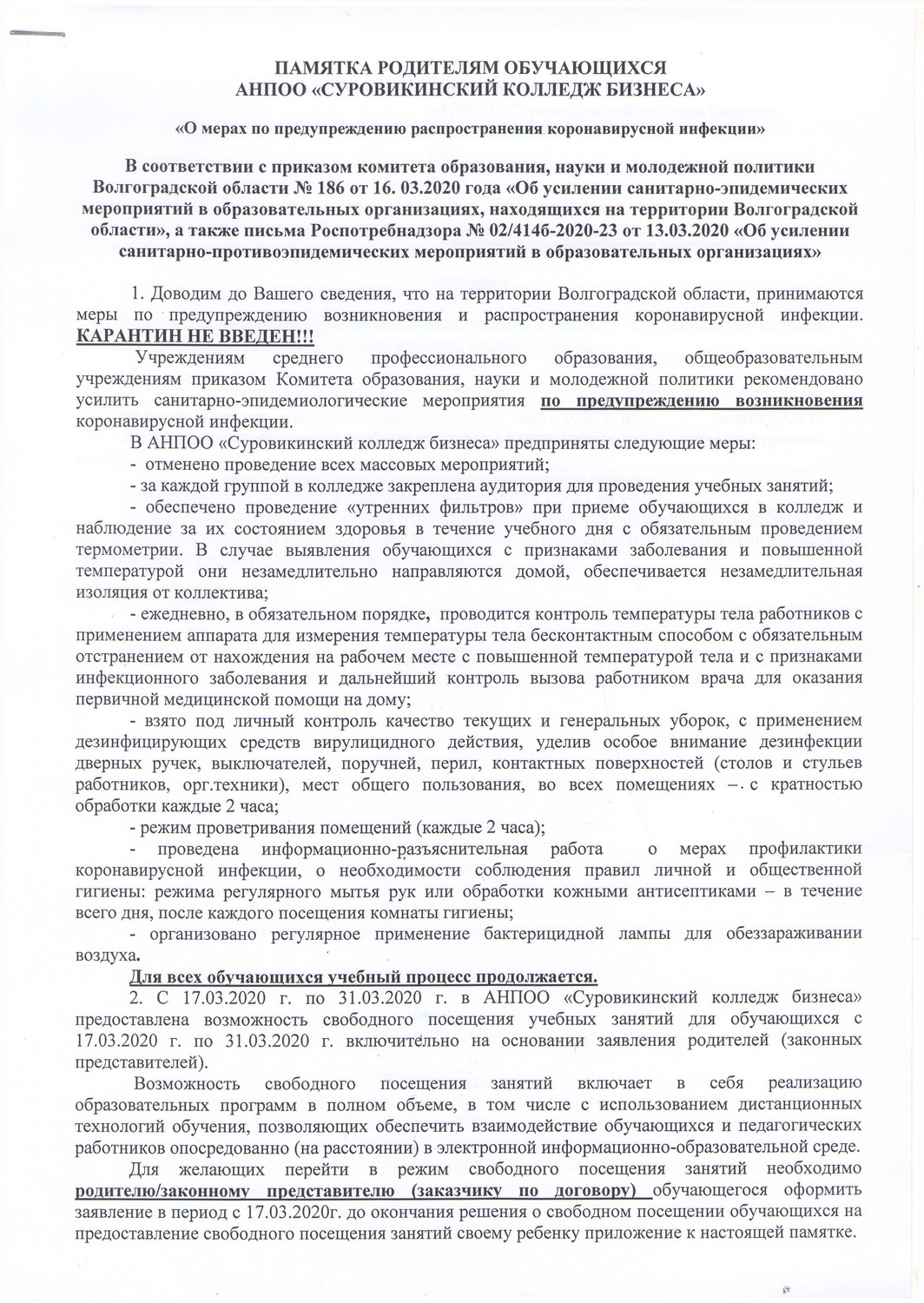 ПАМЯТКА РОДИТЕЛЯМ ОБУЧАЮЩИХСЯ
АНПОО «СУРОВИКИНСКИЙ КОЛЛЕДЖ БИЗНЕСА»

«О мерах по предупреждению распространения коронавирусной инфекции»

В соответствии с приказом комитета образования, науки и молодежной политики Волгоградской области № 186 от 16. 03.2020 года «Об усилении санитарно-эпидемических мероприятий в образовательных организациях, находящихся на территории Волгоградской области», а также письма Роспотребнадзора № 02/4146-2020-23 от 13.03.2020 «Об усилении санитарно-противоэпидемических мероприятий в образовательных организациях»

1. Доводим до Вашего сведения, что на территории Волгоградской области, принимаются меры по предупреждению возникновения и распространения коронавирусной инфекции. КАРАНТИН НЕ ВВЕДЕН!!!

Учреждениям среднего профессионального образования, общеобразовательным учреждениям приказом Комитета образования, науки и молодежной политики рекомендовано усилить санитарно-эпидемиологические мероприятия по предупреждению возникновения коронавирусной инфекции.

В АНПОО «Суровикинский колледж бизнеса» предприняты следующие меры:

- отменено проведение всех массовых мероприятий;

- за каждой группой в колледже закреплена аудитория для проведения учебных занятий;

- обеспечено проведение «утренних фильтров» при приеме обучающихся в колледж и наблюдение за их состоянием здоровья в течение учебного дня с обязательным проведением термометрии. В случае выявления обучающихся с признаками заболевания и повышенной температурой они незамедлительно направляются домой, обеспечивается незамедлительная изоляция от коллектива;

- ежедневно, в обязательном порядке, проводится контроль температуры тела работников с применением аппарата для измерения температуры тела бесконтактным способом с обязательным отстранением от нахождения на рабочем месте с повышенной температурой тела и с признаками инфекционного заболевания и дальнейший контроль вызова работником врача для оказания первичной медицинской помощи на дому;

- взято под личный контроль качество текущих и генеральных уборок, с применением дезинфицирующих средств вирулицидного действия, уделив особое внимание дезинфекции дверных ручек, выключателей, поручней, перил, контактных поверхностей (столов и стульев работников, орг.техники), мест общего пользования, во всех помещениях – с кратностью обработки каждые 2 часа;

- режим проветривания помещений (каждые 2 часа);

- проведена информационно-разъяснительная работа о мерах профилактики коронавирусной инфекции, о необходимости соблюдения правил личной и общественной гигиены: режима регулярного мытья рук или обработки кожными антисептиками – в течение всего дня, после каждого посещения комнаты гигиены;

- организовано регулярное применение бактерицидной лампы для обеззараживании воздуха.

Для всех обучающихся учебный процесс продолжается.

2. С 17.03.2020 г. по 31.03.2020 г. в АНПОО «Суровикинский колледж бизнеса» предоставлена возможность свободного посещения учебных занятий для обучающихся с 17.03.2020 г. по 31.03.2020 г. включительно на основании заявления родителей (законных представителей).

Возможность свободного посещения занятий включает в себя реализацию образовательных программ в полном объеме, в том числе с использованием дистанционных технологий обучения, позволяющих обеспечить взаимодействие обучающихся и педагогических работников опосредованно (на расстоянии) в электронной информационно-образовательной среде.

Для желающих перейти в режим свободного посещения занятий необходимо родителю/законному представителю (заказчику по договору) обучающегося оформить заявление в период с 17.03.2020г. до окончания решения о свободном посещении обучающихся на предоставление свободного посещения занятий своему ребенку приложение к настоящей памятке.